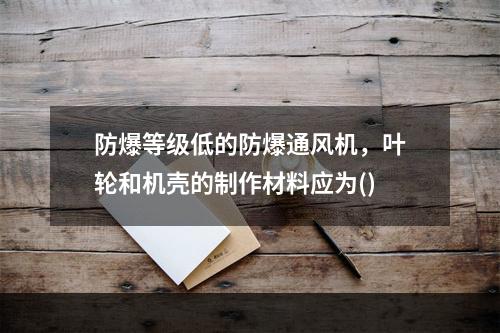 防爆等级低的防爆通风机，叶轮和机壳的制作材料应为()